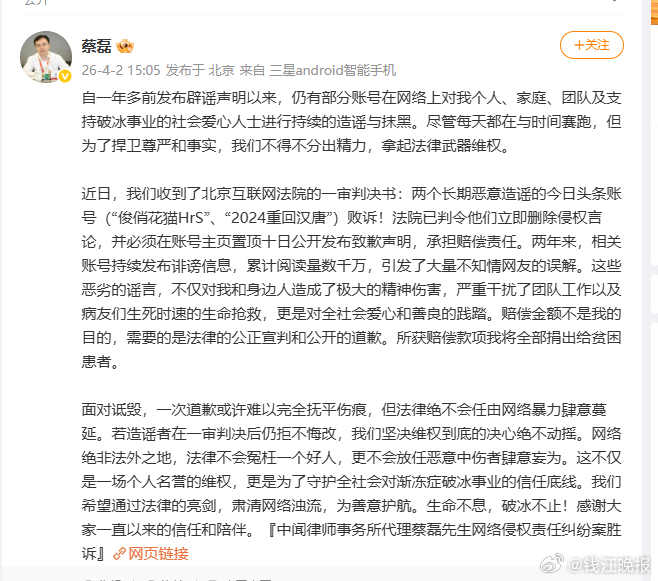 蔡磊

+关注

26-4-2 15:05 发布于 北京 来自 三星android智能手机

自一年多前发布辟谣声明以来，仍有部分账号在网络上对我个人、家庭、团队及支持破冰事业的社会爱心人士进行持续的造谣与抹黑。尽管每天都在与时间赛跑，但为了捍卫尊严和事实，我们不得不分出精力，拿起法律武器维权。

近日，我们收到了北京互联网法院的一审判决书：两个长期恶意造谣的今日头条账号（“俊俏花猫HrS”、“2024重回汉唐”）败诉！法院已判令他们立即删除侵权言论，并必须在账号主页置顶十日公开发布致歉声明，承担赔偿责任。两年来，相关账号持续发布诽谤信息，累计阅读量数千万，引发了大量不知情网友的误解。这些恶劣的谣言，不仅对我和身边人造成了极大的精神伤害，严重干扰了团队工作以及病友们生死时速的生命抢救，更是对全社会爱心和善良的践踏。赔偿金额不是我的目的，需要的是法律的公正宣判和公开的道歉。所获赔偿款项我将全部捐出给贫困患者。

面对诋毁，一次道歉或许难以完全抚平伤痕，但法律绝不会任由网络暴力肆意蔓延。若造谣者在一审判决后仍拒不悔改，我们坚决维权到底的决心绝不动摇。网络绝非法外之地，法律不会冤枉一个好人，更不会放任恶意中伤者肆意妄为。这不仅是一场个人名誉的维权，更是为了守护全社会对渐冻症破冰事业的信任底线。我们希望通过法律的亮剑，肃清网络浊流，为善意护航。生命不息，破冰不止！感谢大家一直以来的信任和陪伴。『中闻律师事务所代理蔡磊先生网络侵权责任纠纷案胜诉』网页链接

@钱江晚报